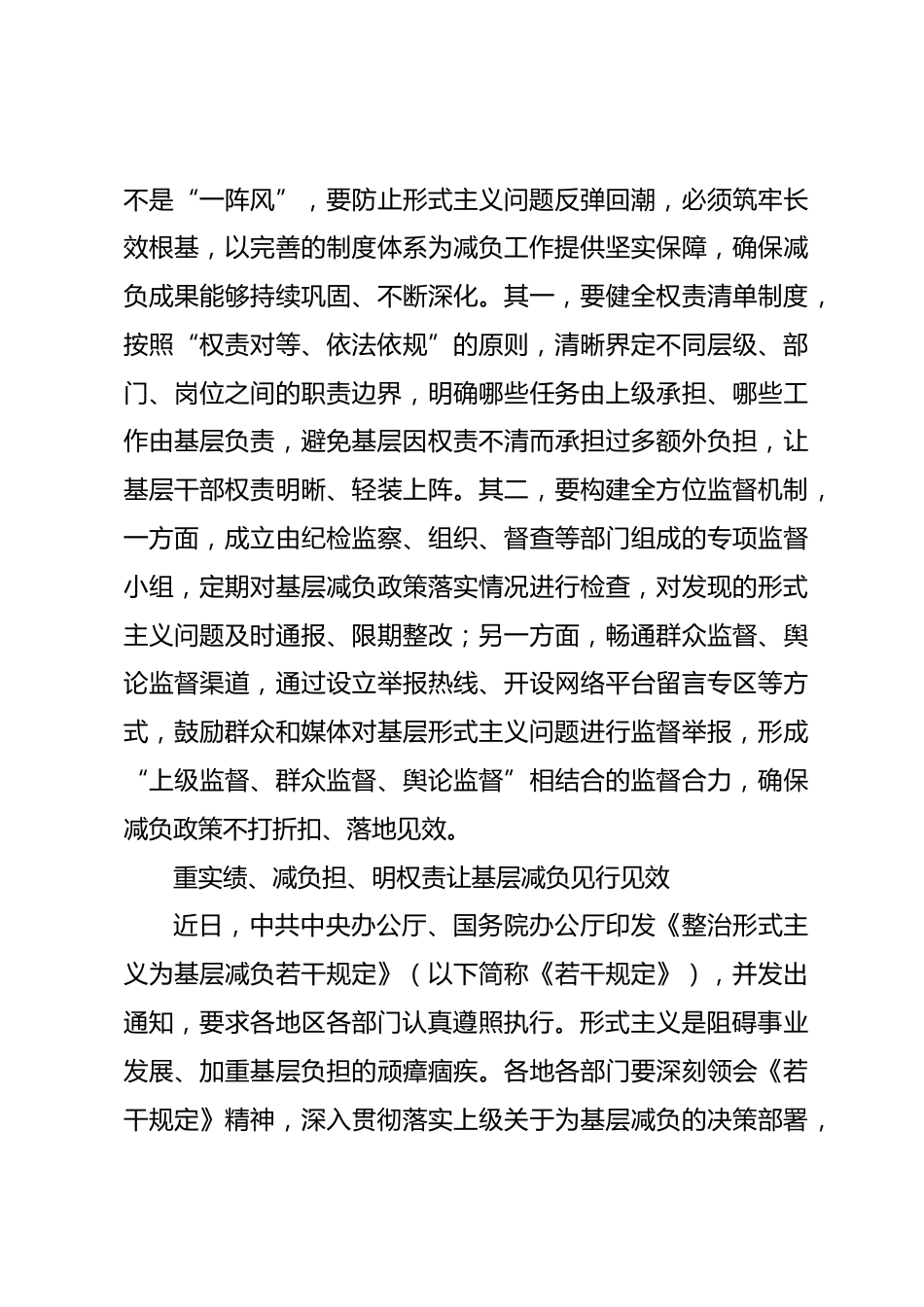 不是“一阵风”，要防止形式主义问题反弹回潮，必须筑牢长效根基，以完善的制度体系为减负工作提供坚实保障，确保减负成果能够持续巩固、不断深化。其一，要健全权责清单制度，按照“权责对等、依法依规”的原则，清晰界定不同层级、部门、岗位之间的职责边界，明确哪些任务由上级承担、哪些工作由基层负责，避免基层因权责不清而承担过多额外负担，让基层干部权责明晰、轻装上阵。其二，要构建全方位监督机制，一方面，成立由纪检监察、组织、督查等部门组成的专项监督小组，定期对基层减负政策落实情况进行检查，对发现的形式主义问题及时通报、限期整改；另一方面，畅通群众监督、舆论监督渠道，通过设立举报热线、开设网络平台留言专区等方式，鼓励群众和媒体对基层形式主义问题进行监督举报，形成“上级监督、群众监督、舆论监督”相结合的监督合力，确保减负政策不打折扣、落地见效。

重实绩、减负担、明权责让基层减负见行见效

近日，中共中央办公厅、国务院办公厅印发《整治形式主义为基层减负若干规定》（以下简称《若干规定》），并发出通知，要求各地区各部门认真遵照执行。形式主义是阻碍事业发展、加重基层负担的顽瘴痼疾。各地各部门要深刻领会《若干规定》精神，深入贯彻落实上级关于为基层减负的决策部署，